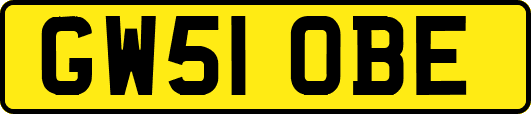 GW51 OBE